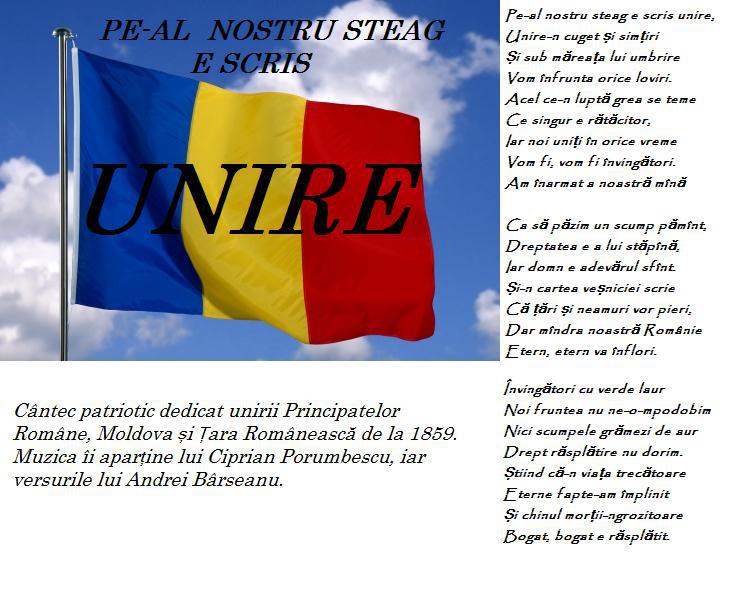 PE-AL NOSTRU STEAG E SCRIS

UNIRE

Cântec patriotic dedicat unirii Principatelor Române, Moldova și Țara Românească de la 1859. Muzica îi aparține lui Ciprian Porumbescu, iar versurile lui Andrei Bârseanu.

Pe-al nostru steag e scris unire,
Unire-n cuget și simțiri
Și sub măreața lui umbrire
Vom înfrunta orice loviri.
Acel ce-n luptă grea se teme
Ce singur e rătăcitor,
Iar noi uniți în orice vreme
Vom fi, vom fi învingători.
Am înarmat a noastră mînă

Ca să păzim un scump pămînt,
Dreptatea e a lui stăpînă,
Iar domn e adevărul sfînt.
Și-n cartea veșniciei scrie
Că țări și neamuri vor pieri,
Dar mîndra noastră Românie
Etern, etern va înflori.

Învingători cu verde laur
Noi fruntea nu ne-o-mpodobim
Nici scumpele grămezi de aur
Drept răsplătire nu dorim.
Știind că-n viața trecătoare
Eterne fapte-am împlinit
Și chinul morții-ngrozitoare
Bogat, bogat e răsplătit.